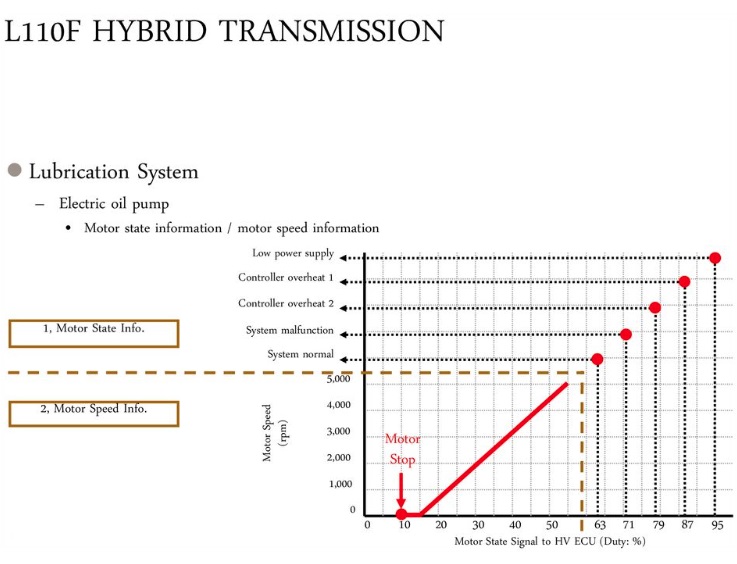 L110F HYBRID TRANSMISSION

Lubrication System

– Electric oil pump

• Motor state information / motor speed information

1, Motor State Info.

2, Motor Speed Info.

Low power supply
Controller overheat 1
Controller overheat 2
System malfunction
System normal

Motor Speed (rpm)

5,000
4,000
3,000
2,000
1,000
0

Motor Stop

0 10 20 30 40 50 63 71 79 87 95

Motor State Signal to HV ECU (Duty: %)